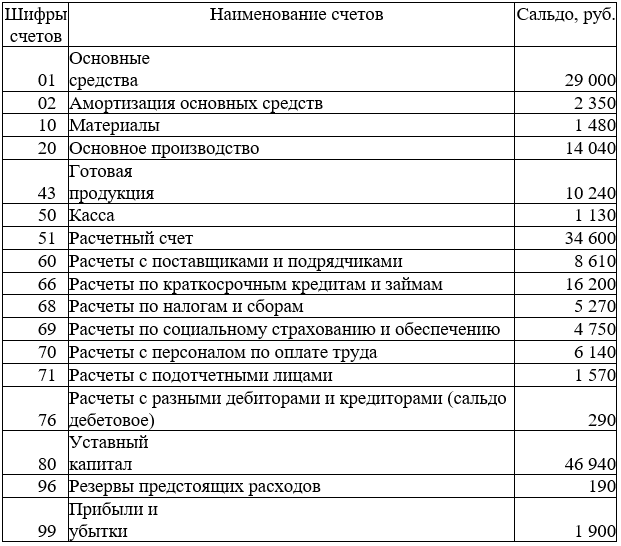 | Шифры счетов | Наименование счетов | Сальдо, руб. |
|---|---|---|
| 01 | Основные средства | 29 000 |
| 02 | Амортизация основных средств | 2 350 |
| 10 | Материалы | 1 480 |
| 20 | Основное производство | 14 040 |
| 43 | Готовая продукция | 10 240 |
| 50 | Касса | 1 130 |
| 51 | Расчетный счет | 34 600 |
| 60 | Расчеты с поставщиками и подрядчиками | 8 610 |
| 66 | Расчеты по краткосрочным кредитам и займам | 16 200 |
| 68 | Расчеты по налогам и сборам | 5 270 |
| 69 | Расчеты по социальному страхованию и обеспечению | 4 750 |
| 70 | Расчеты с персоналом по оплате труда | 6 140 |
| 71 | Расчеты с подотчетными лицами | 1 570 |
| 76 | Расчеты с разными дебиторами и кредиторами (сальдо дебетовое) | 290 |
| 80 | Уставный капитал | 46 940 |
| 96 | Резервы предстоящих расходов | 190 |
| 99 | Прибыли и убытки | 1 900 |